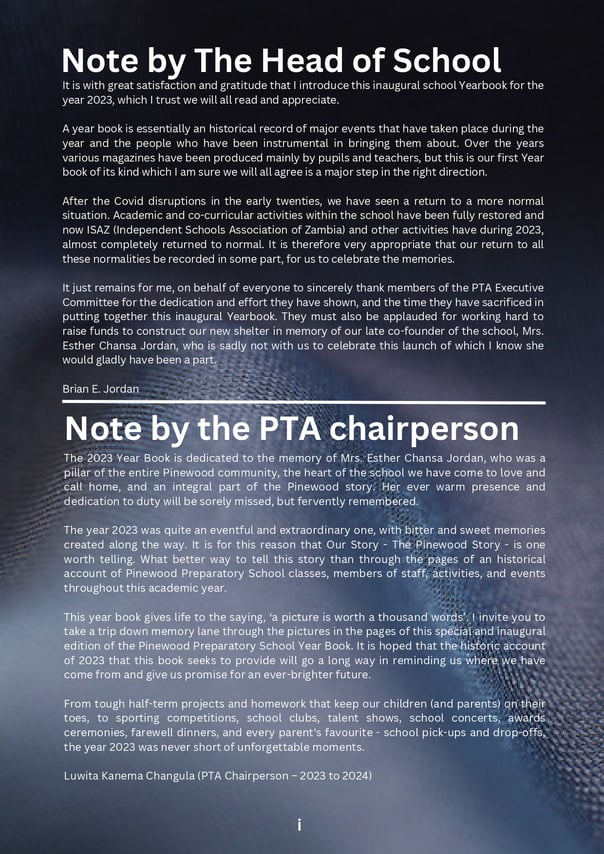 Note by The Head of School

It is with great satisfaction and gratitude that I introduce this inaugural school Yearbook for the year 2023, which I trust we will all read and appreciate.

A year book is essentially an historical record of major events that have taken place during the year and the people who have been instrumental in bringing them about. Over the years various magazines have been produced mainly by pupils and teachers, but this is our first Year book of its kind which I am sure we will all agree is a major step in the right direction.

After the Covid disruptions in the early twenties, we have seen a return to a more normal situation. Academic and co-curricular activities within the school have been fully restored and now ISAZ (Independent Schools Association of Zambia) and other activities have during 2023, almost completely returned to normal. It is therefore very appropriate that our return to all these normalities be recorded in some part, for us to celebrate the memories.

It just remains for me, on behalf of everyone to sincerely thank members of the PTA Executive Committee for the dedication and effort they have shown, and the time they have sacrificed in putting together this inaugural Yearbook. They must also be applauded for working hard to raise funds to construct our new shelter in memory of our late co-founder of the school, Mrs. Esther Chansa Jordan, who is sadly not with us to celebrate this launch of which I know she would gladly have been a part.

Brian E. Jordan

Note by the PTA chairperson

The 2023 Year Book is dedicated to the memory of Mrs. Esther Chansa Jordan, who was a pillar of the entire Pinewood community, the heart of the school we have come to love and call home, and an integral part of the Pinewood story. Her ever warm presence and dedication to duty will be sorely missed, but fervently remembered.

The year 2023 was quite an eventful and extraordinary one, with bitter and sweet memories created along the way. It is for this reason that Our Story - The Pinewood Story - is one worth telling. What better way to tell this story than through the pages of an historical account of Pinewood Preparatory School classes, members of staff, activities, and events throughout this academic year.

This year book gives life to the saying, 'a picture is worth a thousand words'. I invite you to take a trip down memory lane through the pictures in the pages of this special and inaugural edition of the Pinewood Preparatory School Year Book. It is hoped that the historic account of 2023 that this book seeks to provide will go a long way in reminding us where we have come from and give us promise for an ever-brighter future.

From tough half-term projects and homework that keep our children (and parents) on their toes, to sporting competitions, school clubs, talent shows, school concerts, awards ceremonies, farewell dinners, and every parent's favourite - school pick-ups and drop-offs, the year 2023 was never short of unforgettable moments.

Luwita Kanema Changula (PTA Chairperson – 2023 to 2024)

i